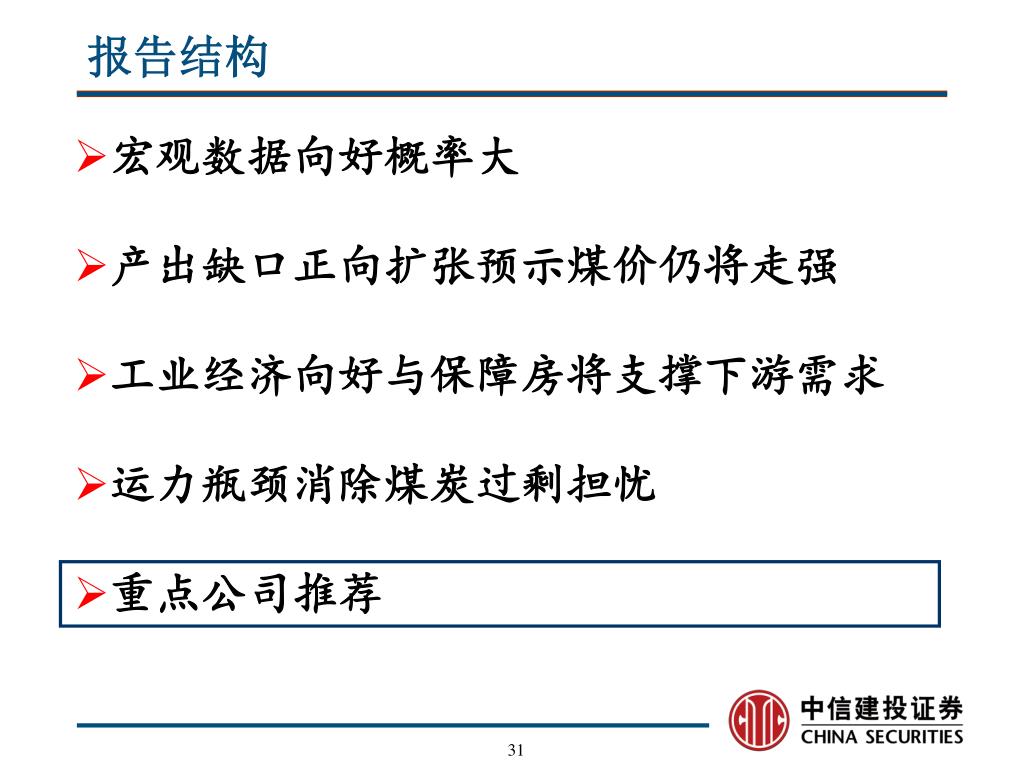 报告结构

➢宏观数据向好概率大

➢产出缺口正向扩张预示煤价仍将走强

➢工业经济向好与保障房将支撑下游需求

➢运力瓶颈消除煤炭过剩担忧

➢重点公司推荐

中信建投证券
CHINA SECURITIES

31